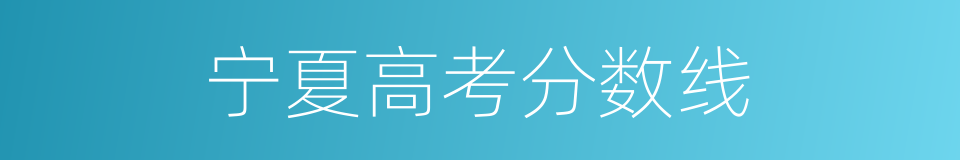 宁夏高考分数线